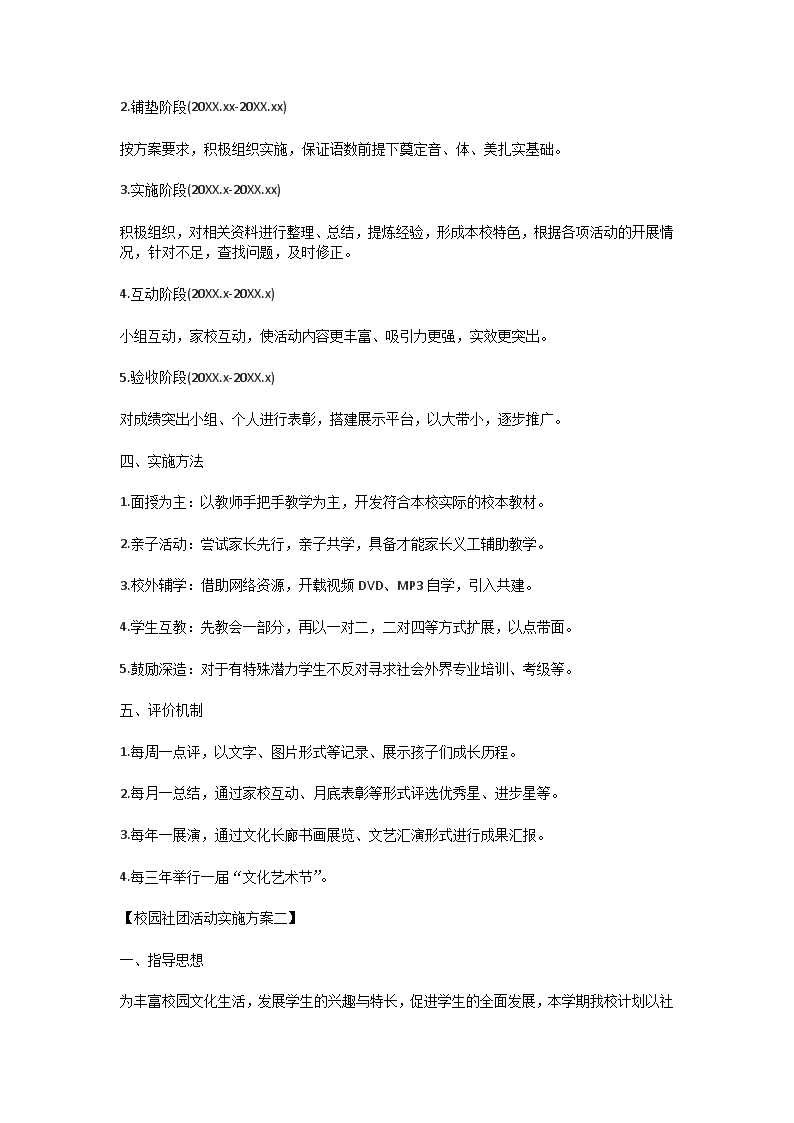 2.铺垫阶段(20XX.xx-20XX.xx)

按方案要求，积极组织实施，保证语数前提下奠定音、体、美扎实基础。

3.实施阶段(20XX.x-20XX.xx)

积极组织，对相关资料进行整理、总结，提炼经验，形成本校特色，根据各项活动的开展情况，针对不足，查找问题，及时修正。

4.互动阶段(20XX.x-20XX.x)

小组互动，家校互动，使活动内容更丰富、吸引力更强，实效更突出。

5.验收阶段(20XX.x-20XX.x)

对成绩突出小组、个人进行表彰，搭建展示平台，以大带小，逐步推广。

四、实施方法

1.面授为主：以教师手把手教学为主，开发符合本校实际的校本教材。

2.亲子活动：尝试家长先行，亲子共学，具备才能家长义工辅助教学。

3.校外辅学：借助网络资源，开载视频 DVD、MP3 自学，引入共建。

4.学生互教：先教会一部分，再以一对二，二对四等方式扩展，以点带面。

5.鼓励深造：对于有特殊潜力学生不反对寻求社会外界专业培训、考级等。

五、评价机制

1.每周一点评，以文字、图片形式等记录、展示孩子们成长历程。

2.每月一总结，通过家校互动、月底表彰等形式评选优秀星、进步星等。

3.每年一展演，通过文化长廊书画展览、文艺汇演形式进行成果汇报。

4.每三年举行一届“文化艺术节”。

【校园社团活动实施方案二】

一、指导思想

为丰富校园文化生活，发展学生的兴趣与特长，促进学生的全面发展，本学期我校计划以社